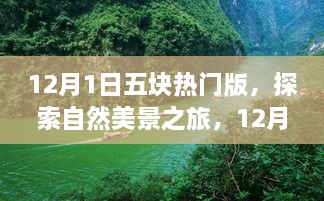 12月1日五块热门版，探索自然美景之旅，12月